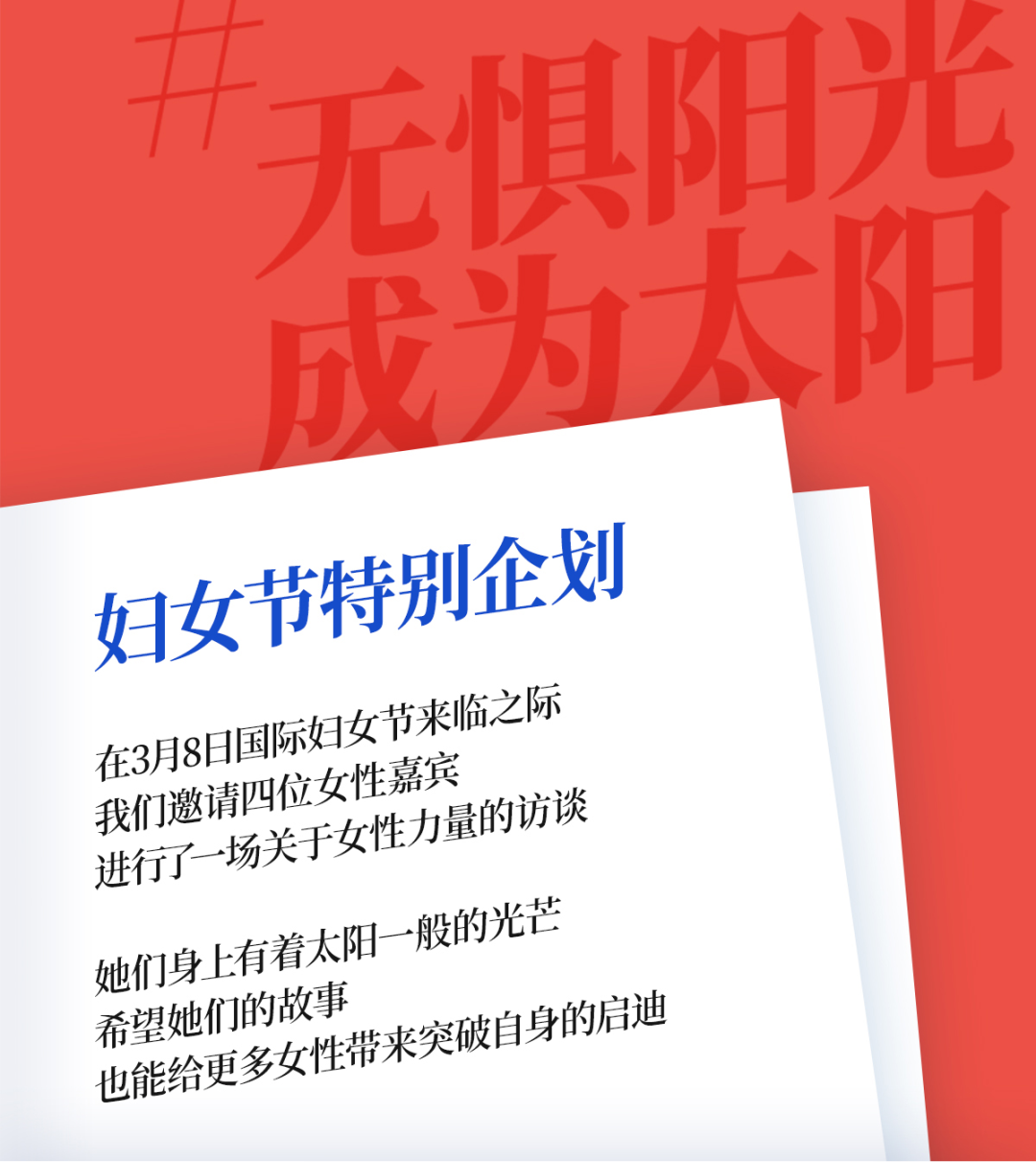 #无惧阳光
成为太阳

妇女节特别企划

在3月8日国际妇女节来临之际
我们邀请四位女性嘉宾
进行了一场关于女性力量的访谈

她们身上有着太阳一般的光芒
希望她们的故事
也能给更多女性带来突破自身的启迪